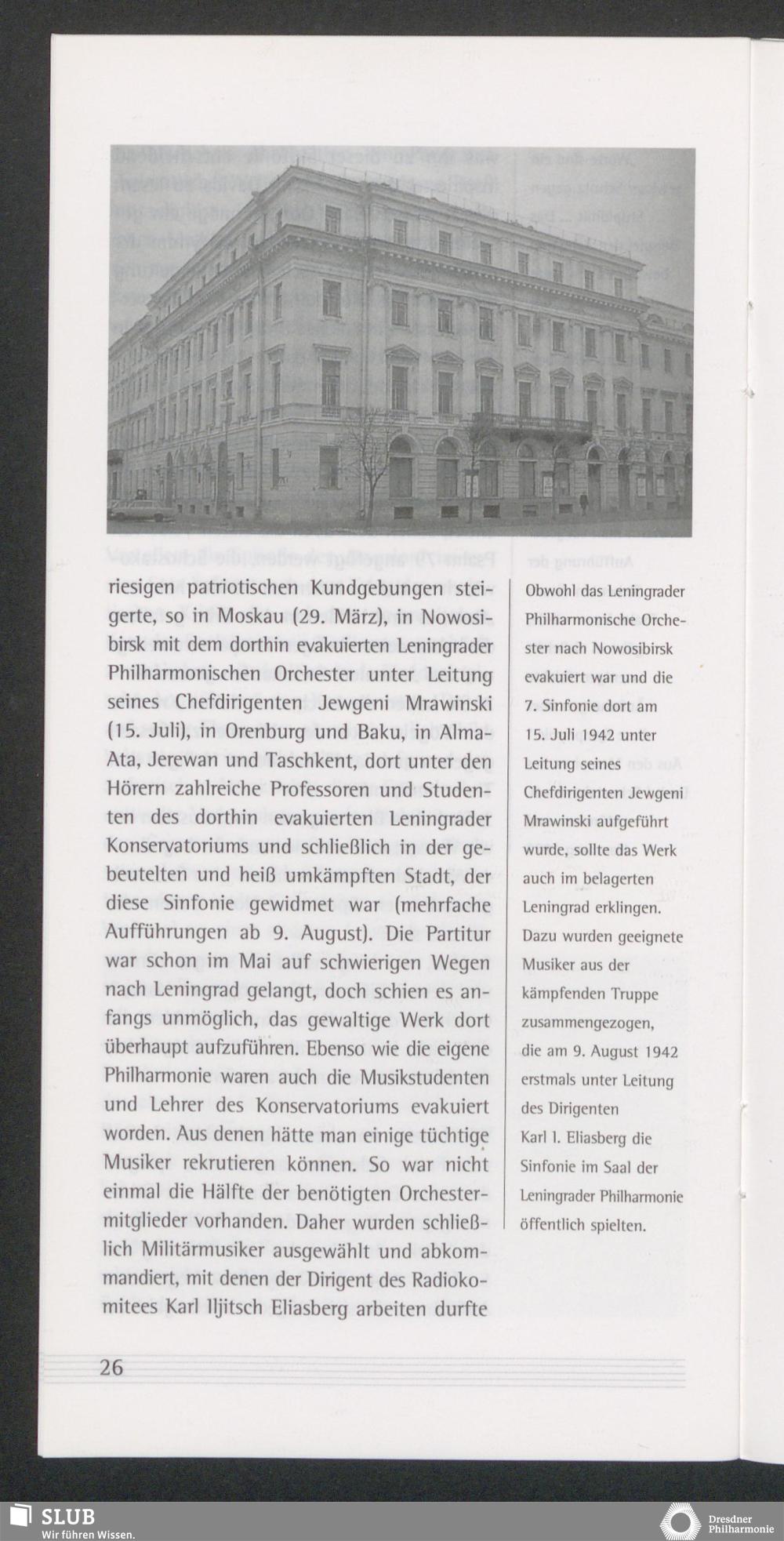 riesigen patriotischen Kundgebungen steigerte, so in Moskau (29. März), in Nowosibirsk mit dem dorthin evakuierten Leningrader Philharmonischen Orchester unter Leitung seines Chefdirigenten Jewgeni Mrawinski (15. Juli), in Orenburg und Baku, in Alma-Ata, Jerewan und Taschkent, dort unter den Hörern zahlreiche Professoren und Studenten des dorthin evakuierten Leningrader Konservatoriums und schließlich in der gebeutelten und heiß umkämpften Stadt, der diese Sinfonie gewidmet war (mehrfache Aufführungen ab 9. August). Die Partitur war schon im Mai auf schwierigen Wegen nach Leningrad gelangt, doch schien es anfangs unmöglich, das gewaltige Werk dort überhaupt aufzuführen. Ebenso wie die eigene Philharmonie waren auch die Musikstudenten und Lehrer des Konservatoriums evakuiert worden. Aus denen hätte man einige tüchtige Musiker rekrutieren können. So war nicht einmal die Hälfte der benötigten Orchestermitglieder vorhanden. Daher wurden schließlich Militärmusiker ausgewählt und abkommandiert, mit denen der Dirigent des Radiokomitees Karl Iljitsch Eliasberg arbeiten durfte

Obwohl das Leningrader Philharmonische Orchester nach Nowosibirsk evakuiert war und die 7. Sinfonie dort am 15. Juli 1942 unter Leitung seines Chefdirigenten Jewgeni Mrawinski aufgeführt wurde, sollte das Werk auch im belagerten Leningrad erklingen. Dazu wurden geeignete Musiker aus der kämpfenden Truppe zusammengezogen, die am 9. August 1942 erstmals unter Leitung des Dirigenten Karl I. Eliasberg die Sinfonie im Saal der Leningrader Philharmonie öffentlich spielten.

26

SLUB
Wir führen Wissen.

Dresdner Philharmonie